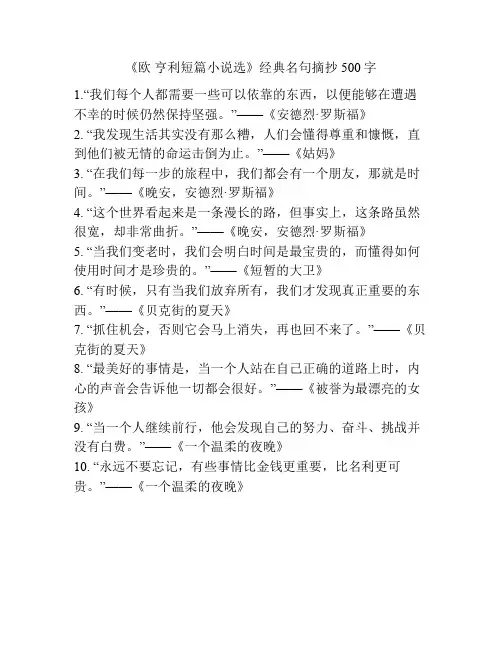 《欧 亨利短篇小说选》经典名句摘抄 500 字

1.“我们每个人都需要一些可以依靠的东西，以便能够在遭遇不幸的时候仍然保持坚强。”——《安德烈·罗斯福》

2. “我发现生活其实没有那么糟，人们会懂得尊重和慷慨，直到他们被无情的命运击倒为止。”——《姑妈》

3. “在我们每一步的旅程中，我们都会有一个朋友，那就是时间。”——《晚安，安德烈·罗斯福》

4. “这个世界看起来是一条漫长的路，但事实上，这条路虽然很宽，却非常曲折。”——《晚安，安德烈·罗斯福》

5. “当我们变老时，我们会明白时间是最宝贵的，而懂得如何使用时间才是珍贵的。”——《短暂的大卫》

6. “有时候，只有当我们放弃所有，我们才发现真正重要的东西。”——《贝克街的夏天》

7. “抓住机会，否则它会马上消失，再也回不来了。”——《贝克街的夏天》

8. “最美好的事情是，当一个人站在自己正确的道路上时，内心的声音会告诉他一切都会很好。”——《被誉为最漂亮的女孩》

9. “当一个人继续前行，他会发现自己的努力、奋斗、挑战并没有白费。”——《一个温柔的夜晚》

10. “永远不要忘记，有些事情比金钱更重要，比名利更可贵。”——《一个温柔的夜晚》